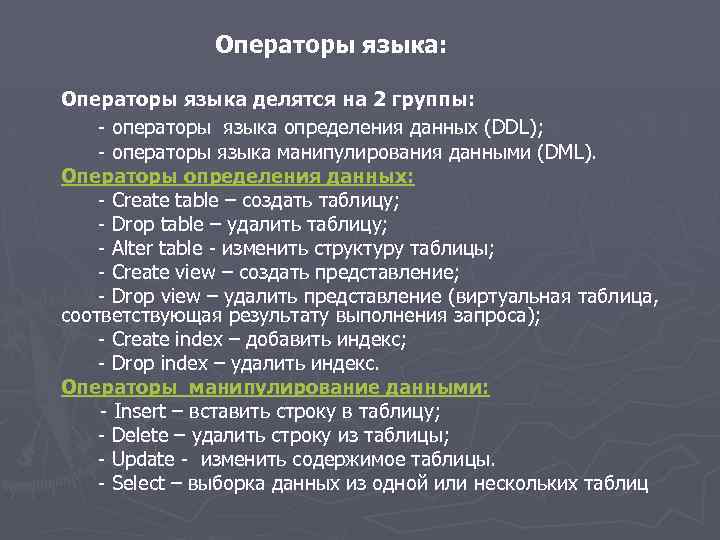 Операторы языка:

Операторы языка делятся на 2 группы:
- операторы языка определения данных (DDL);
- операторы языка манипулирования данными (DML).

Операторы определения данных:
- Create table – создать таблицу;
- Drop table – удалить таблицу;
- Alter table - изменить структуру таблицы;
- Create view – создать представление;
- Drop view – удалить представление (виртуальная таблица, соответствующая результату выполнения запроса);
- Create index – добавить индекс;
- Drop index – удалить индекс.

Операторы манипулирование данными:
- Insert – вставить строку в таблицу;
- Delete – удалить строку из таблицы;
- Update - изменить содержимое таблицы.
- Select – выборка данных из одной или нескольких таблиц